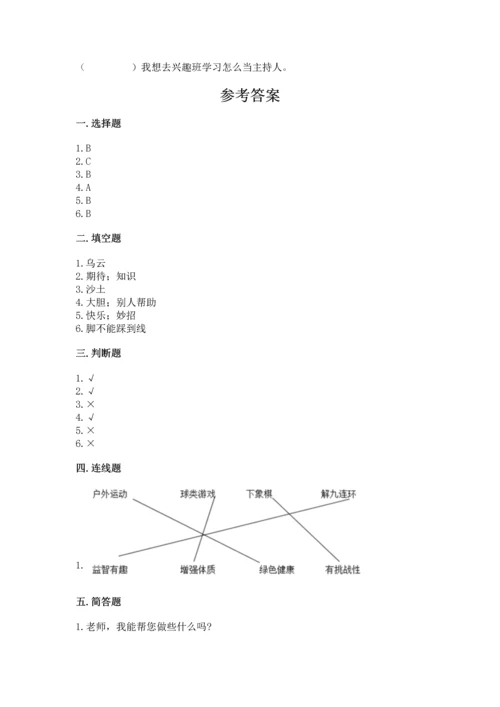 （　　　）我想去兴趣班学习怎么当主持人。

参考答案

一. 选择题

1. B
2. C
3. B
4. A
5. B
6. B

二. 填空题

1. 乌云
2. 期待；知识
3. 沙土
4. 大胆；别人帮助
5. 快乐；妙招
6. 脚不能踩到线

三. 判断题

1. √
2. √
3. ×
4. √
5. ×
6. ×

四. 连线题

户外运动　球类游戏　下象棋　解九连环

1. 益智有趣　增强体质　绿色健康　有挑战性

五. 简答题

1. 老师，我能帮您做些什么吗？